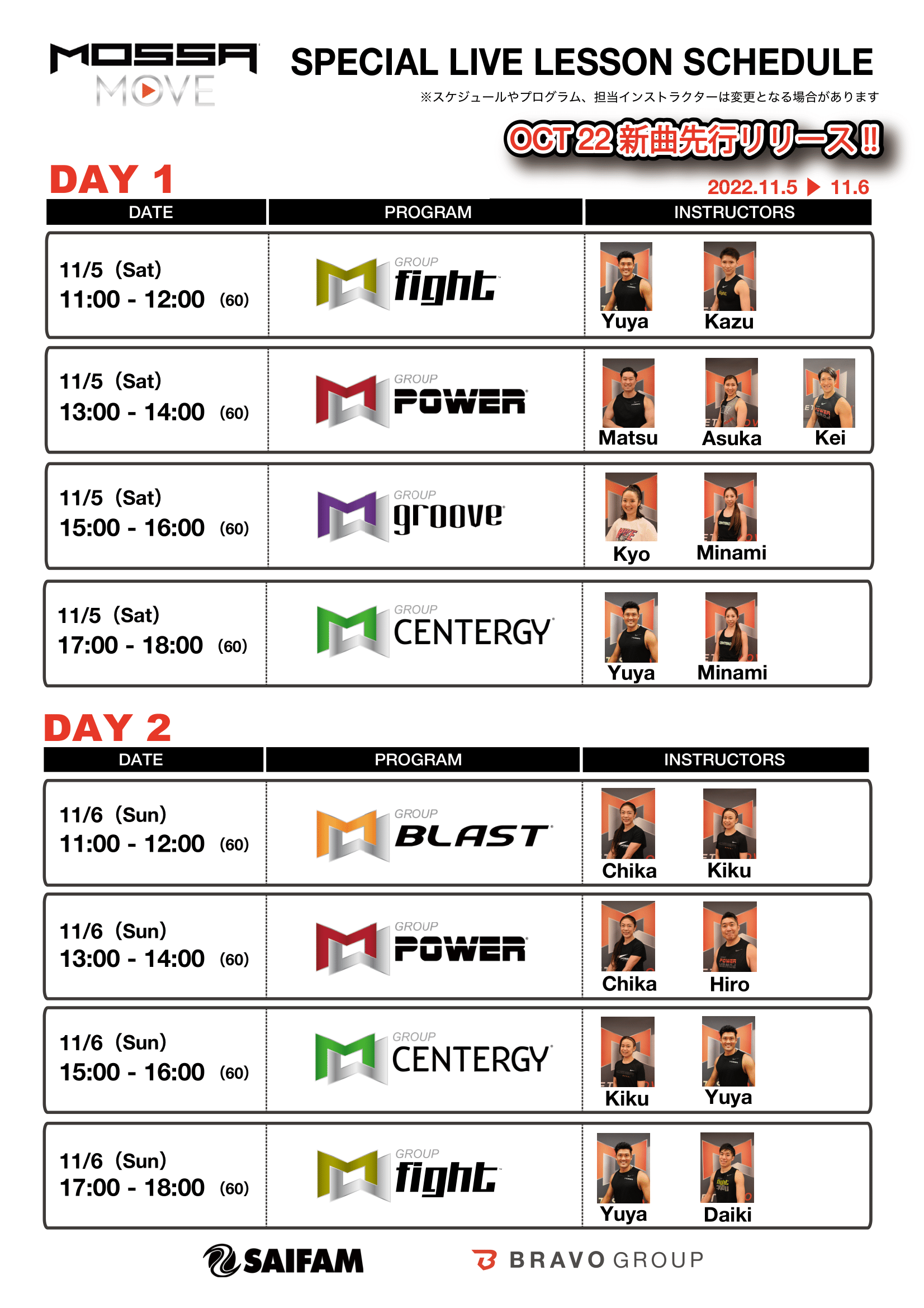 MOSSA MOVE

SPECIAL LIVE LESSON SCHEDULE

※スケジュールやプログラム、担当インストラクターは変更となる場合があります

OCT 22 新曲先行リリース!!

DAY 1

2022.11.5 ▶ 11.6

| DATE | PROGRAM | INSTRUCTORS |
|---|---|---|
| 11/5 (Sat) 11:00 - 12:00 (60) | GROUP fight | Yuya Kazu |
| 11/5 (Sat) 13:00 - 14:00 (60) | GROUP POWER | Matsu Asuka Kei |
| 11/5 (Sat) 15:00 - 16:00 (60) | GROUP groove | Kyo Minami |
| 11/5 (Sat) 17:00 - 18:00 (60) | GROUP CENTERGY | Yuya Minami |

DAY 2

| DATE | PROGRAM | INSTRUCTORS |
|---|---|---|
| 11/6 (Sun) 11:00 - 12:00 (60) | GROUP BLAST | Chika Kiku |
| 11/6 (Sun) 13:00 - 14:00 (60) | GROUP POWER | Chika Hiro |
| 11/6 (Sun) 15:00 - 16:00 (60) | GROUP CENTERGY | Kiku Yuya |
| 11/6 (Sun) 17:00 - 18:00 (60) | GROUP fight | Yuya Daiki |

SAIFAM BRAVO GROUP